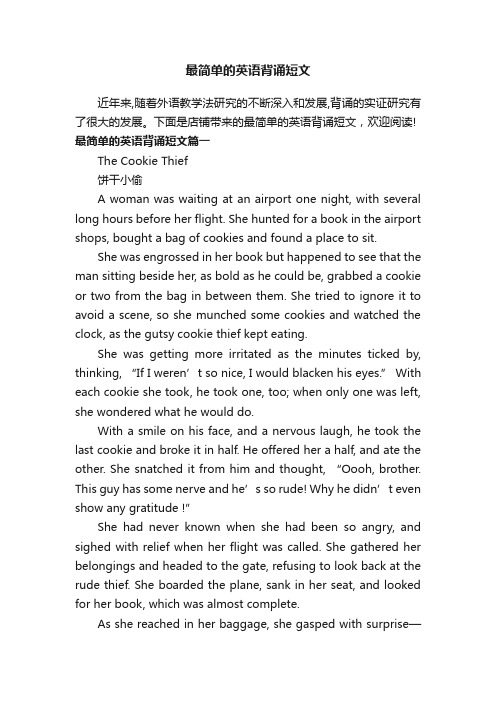 最简单的英语背诵短文

近年来,随着外语教学法研究的不断深入和发展,背诵的实证研究有了很大的发展。下面是店铺带来的最简单的英语背诵短文，欢迎阅读!

最简单的英语背诵短文篇一

The Cookie Thief

饼干小偷

A woman was waiting at an airport one night, with several long hours before her flight. She hunted for a book in the airport shops, bought a bag of cookies and found a place to sit.

She was engrossed in her book but happened to see that the man sitting beside her, as bold as he could be, grabbed a cookie or two from the bag in between them. She tried to ignore it to avoid a scene, so she munched some cookies and watched the clock, as the gutsy cookie thief kept eating.

She was getting more irritated as the minutes ticked by, thinking, “If I weren’t so nice, I would blacken his eyes.” With each cookie she took, he took one, too; when only one was left, she wondered what he would do.

With a smile on his face, and a nervous laugh, he took the last cookie and broke it in half. He offered her a half, and ate the other. She snatched it from him and thought, “Oooh, brother. This guy has some nerve and he’s so rude! Why he didn’t even show any gratitude !"

She had never known when she had been so angry, and sighed with relief when her flight was called. She gathered her belongings and headed to the gate, refusing to look back at the rude thief. She boarded the plane, sank in her seat, and looked for her book, which was almost complete.

As she reached in her baggage, she gasped with surprise—